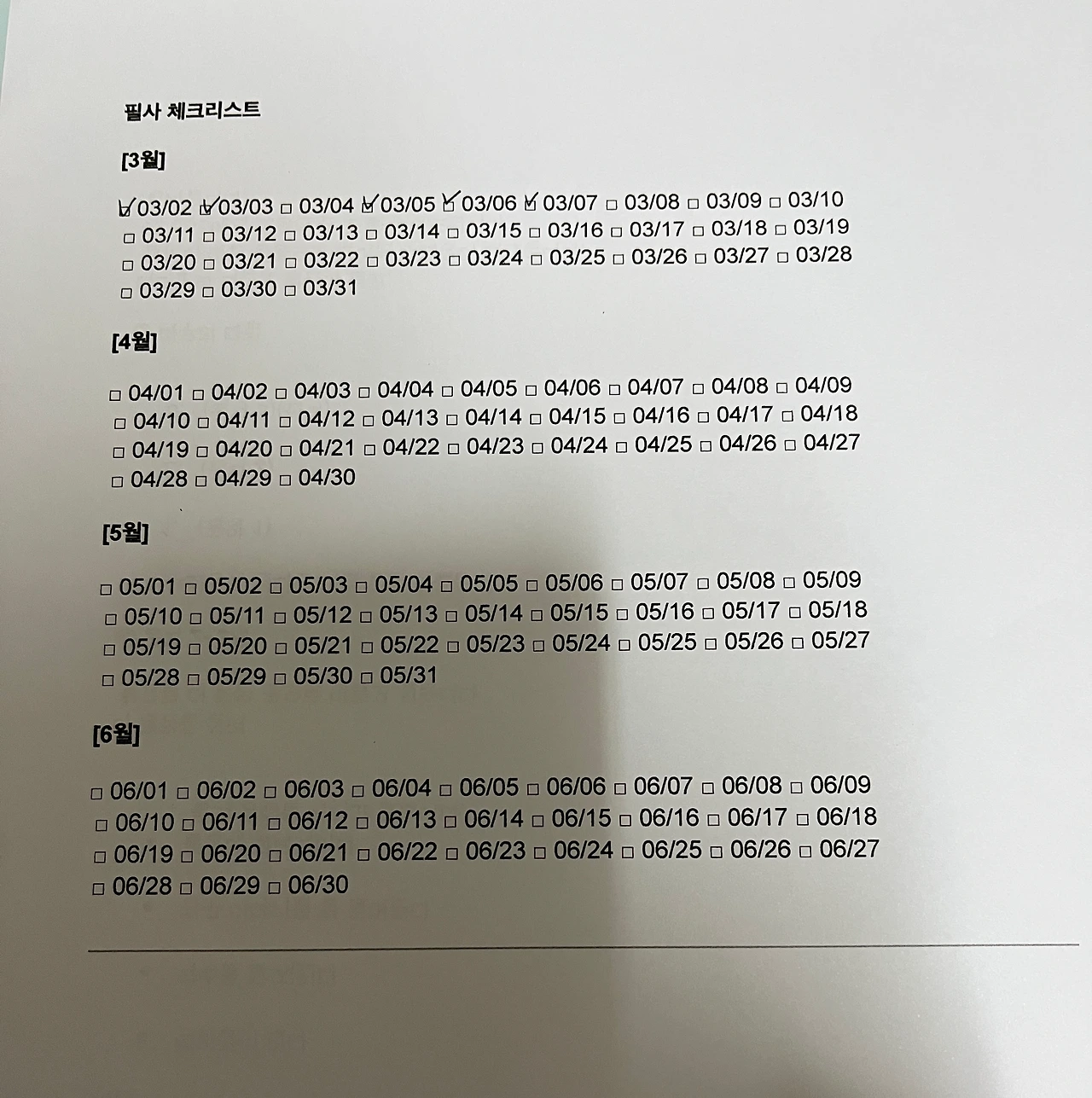 필사 체크리스트

[3월]

☑ 03/02 ☑ 03/03 ☐ 03/04 ☑ 03/05 ☑ 03/06 ☑ 03/07 ☐ 03/08 ☐ 03/09 ☐ 03/10 ☐ 03/11 ☐ 03/12 ☐ 03/13 ☐ 03/14 ☐ 03/15 ☐ 03/16 ☐ 03/17 ☐ 03/18 ☐ 03/19 ☐ 03/20 ☐ 03/21 ☐ 03/22 ☐ 03/23 ☐ 03/24 ☐ 03/25 ☐ 03/26 ☐ 03/27 ☐ 03/28 ☐ 03/29 ☐ 03/30 ☐ 03/31

[4월]

☐ 04/01 ☐ 04/02 ☐ 04/03 ☐ 04/04 ☐ 04/05 ☐ 04/06 ☐ 04/07 ☐ 04/08 ☐ 04/09 ☐ 04/10 ☐ 04/11 ☐ 04/12 ☐ 04/13 ☐ 04/14 ☐ 04/15 ☐ 04/16 ☐ 04/17 ☐ 04/18 ☐ 04/19 ☐ 04/20 ☐ 04/21 ☐ 04/22 ☐ 04/23 ☐ 04/24 ☐ 04/25 ☐ 04/26 ☐ 04/27 ☐ 04/28 ☐ 04/29 ☐ 04/30

[5월]

☐ 05/01 ☐ 05/02 ☐ 05/03 ☐ 05/04 ☐ 05/05 ☐ 05/06 ☐ 05/07 ☐ 05/08 ☐ 05/09 ☐ 05/10 ☐ 05/11 ☐ 05/12 ☐ 05/13 ☐ 05/14 ☐ 05/15 ☐ 05/16 ☐ 05/17 ☐ 05/18 ☐ 05/19 ☐ 05/20 ☐ 05/21 ☐ 05/22 ☐ 05/23 ☐ 05/24 ☐ 05/25 ☐ 05/26 ☐ 05/27 ☐ 05/28 ☐ 05/29 ☐ 05/30 ☐ 05/31

[6월]

☐ 06/01 ☐ 06/02 ☐ 06/03 ☐ 06/04 ☐ 06/05 ☐ 06/06 ☐ 06/07 ☐ 06/08 ☐ 06/09 ☐ 06/10 ☐ 06/11 ☐ 06/12 ☐ 06/13 ☐ 06/14 ☐ 06/15 ☐ 06/16 ☐ 06/17 ☐ 06/18 ☐ 06/19 ☐ 06/20 ☐ 06/21 ☐ 06/22 ☐ 06/23 ☐ 06/24 ☐ 06/25 ☐ 06/26 ☐ 06/27 ☐ 06/28 ☐ 06/29 ☐ 06/30